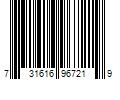 7 31616 96721 9